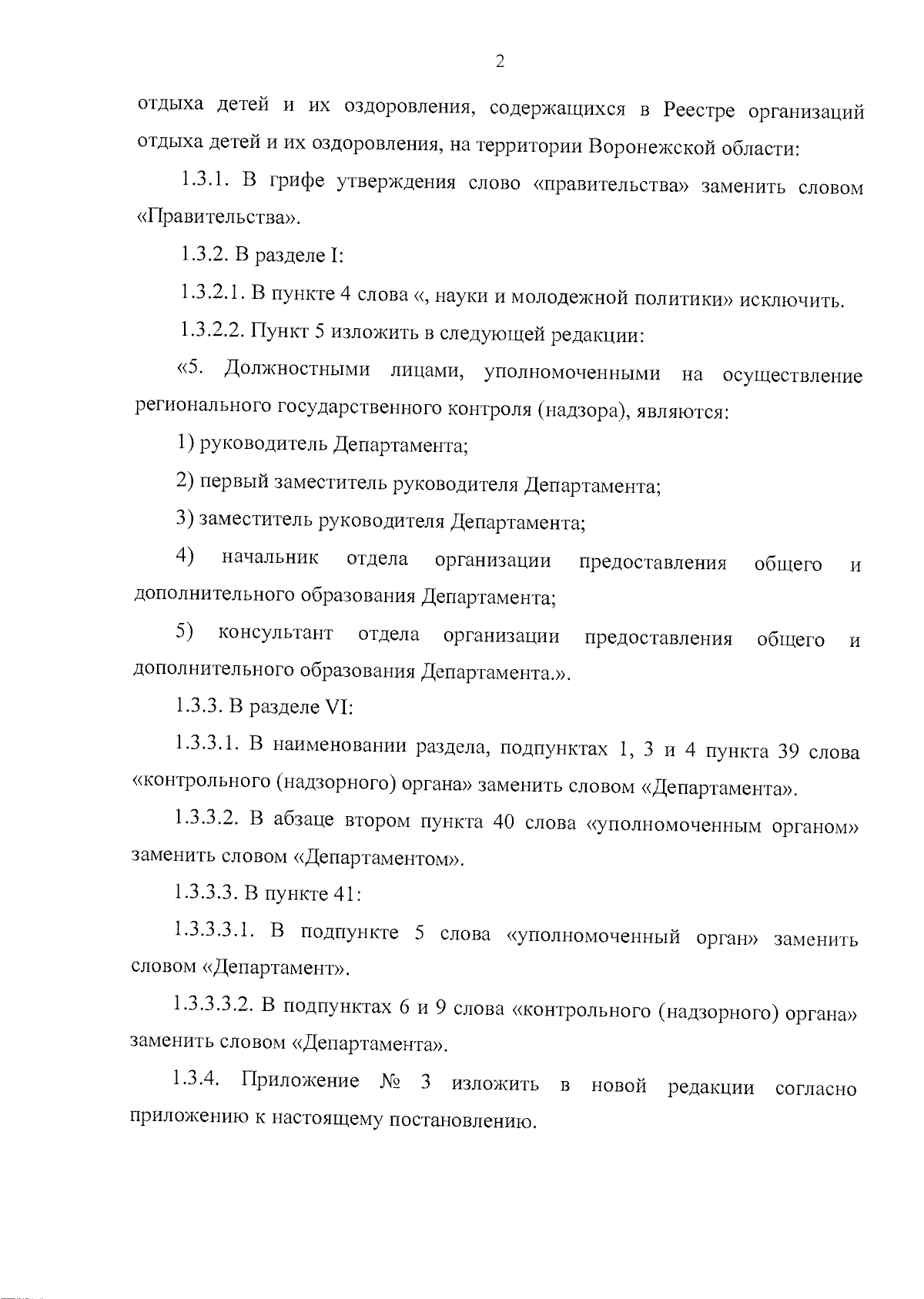 2

отдыха детей и их оздоровления, содержащихся в Реестре организаций отдыха детей и их оздоровления, на территории Воронежской области:

1.3.1. В грифе утверждения слово «правительства» заменить словом «Правительства».

1.3.2. В разделе I:

1.3.2.1. В пункте 4 слова «, науки и молодежной политики» исключить.

1.3.2.2. Пункт 5 изложить в следующей редакции:

«5. Должностными лицами, уполномоченными на осуществление регионального государственного контроля (надзора), являются:

1) руководитель Департамента;

2) первый заместитель руководителя Департамента;

3) заместитель руководителя Департамента;

4) начальник отдела организации предоставления общего и дополнительного образования Департамента;

5) консультант отдела организации предоставления общего и дополнительного образования Департамента.».

1.3.3. В разделе VI:

1.3.3.1. В наименовании раздела, подпунктах 1, 3 и 4 пункта 39 слова «контрольного (надзорного) органа» заменить словом «Департамента».

1.3.3.2. В абзаце втором пункта 40 слова «уполномоченным органом» заменить словом «Департаментом».

1.3.3.3. В пункте 41:

1.3.3.3.1. В подпункте 5 слова «уполномоченный орган» заменить словом «Департамент».

1.3.3.3.2. В подпунктах 6 и 9 слова «контрольного (надзорного) органа» заменить словом «Департамента».

1.3.4. Приложение № 3 изложить в новой редакции согласно приложению к настоящему постановлению.